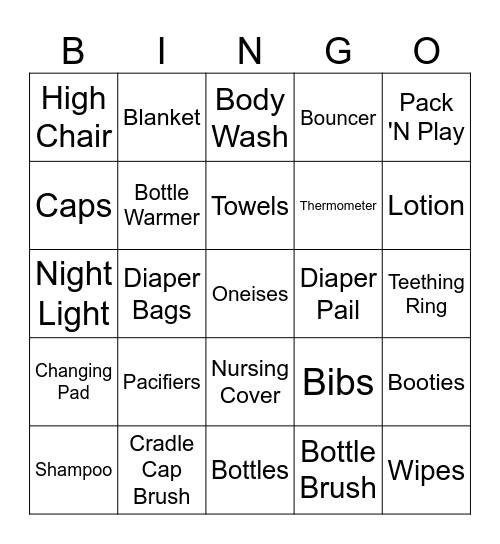 | B | I | N | G | O |
|---|---|---|---|---|
| High Chair | Blanket | Body Wash | Bouncer | Pack 'N Play |
| Caps | Bottle Warmer | Towels | Thermometer | Lotion |
| Night Light | Diaper Bags | Oneises | Diaper Pail | Teething Ring |
| Changing Pad | Pacifiers | Nursing Cover | Bibs | Booties |
| Shampoo | Cradle Cap Brush | Bottles | Bottle Brush | Wipes |